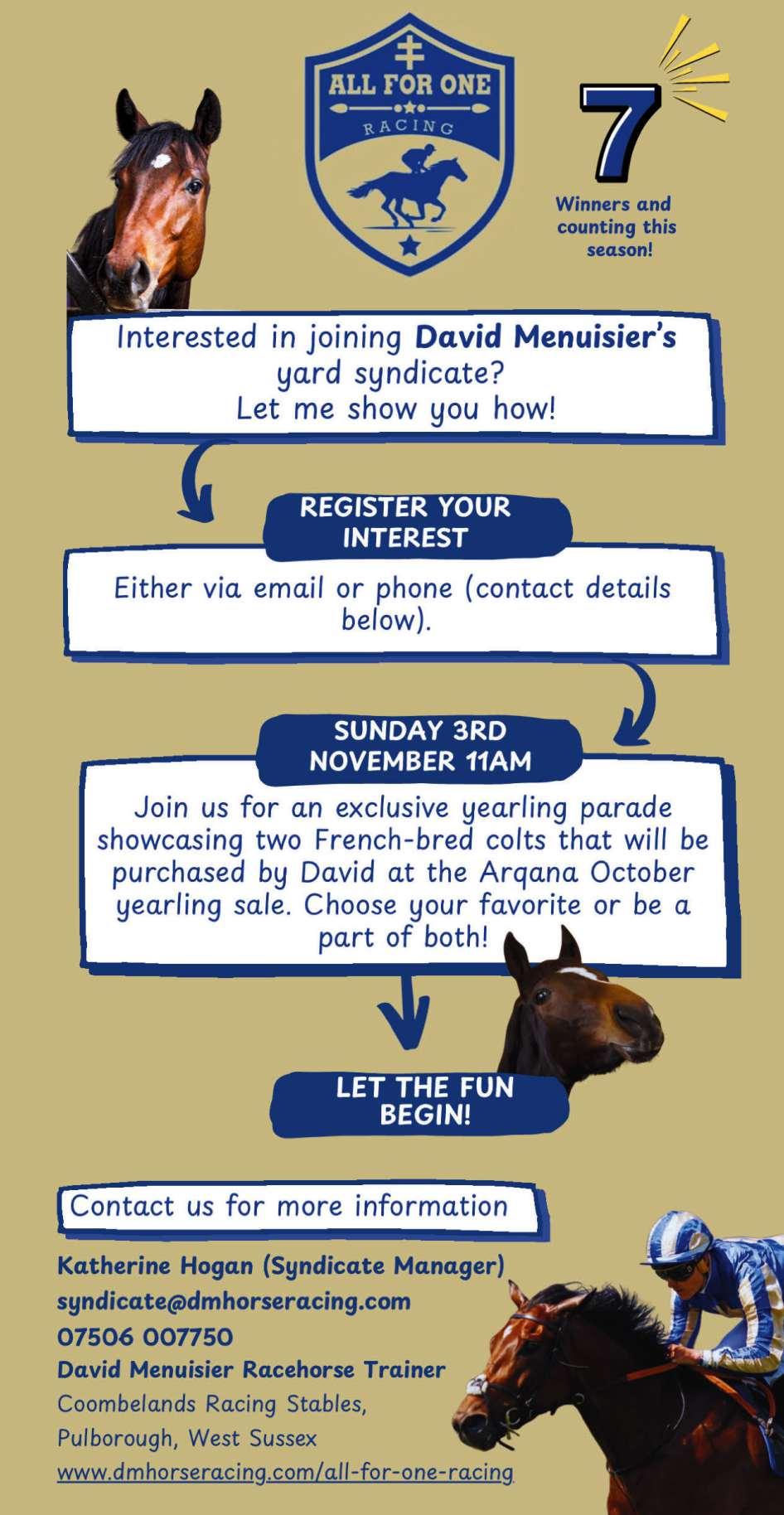 ALL FOR ONE
RACING

7
Winners and counting this season!

Interested in joining David Menuisier's yard syndicate?
Let me show you how!

REGISTER YOUR INTEREST

Either via email or phone (contact details below).

SUNDAY 3RD NOVEMBER 11AM

Join us for an exclusive yearling parade showcasing two French-bred colts that will be purchased by David at the Arqana October yearling sale. Choose your favorite or be a part of both!

LET THE FUN BEGIN!

Contact us for more information

Katherine Hogan (Syndicate Manager)
syndicate@dmhorseracing.com
07506 007750
David Menuisier Racehorse Trainer
Coombelands Racing Stables,
Pulborough, West Sussex
www.dmhorseracing.com/all-for-one-racing